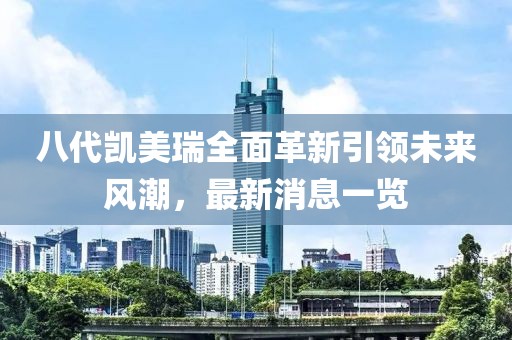 八代凯美瑞全面革新引领未来风潮，最新消息一览